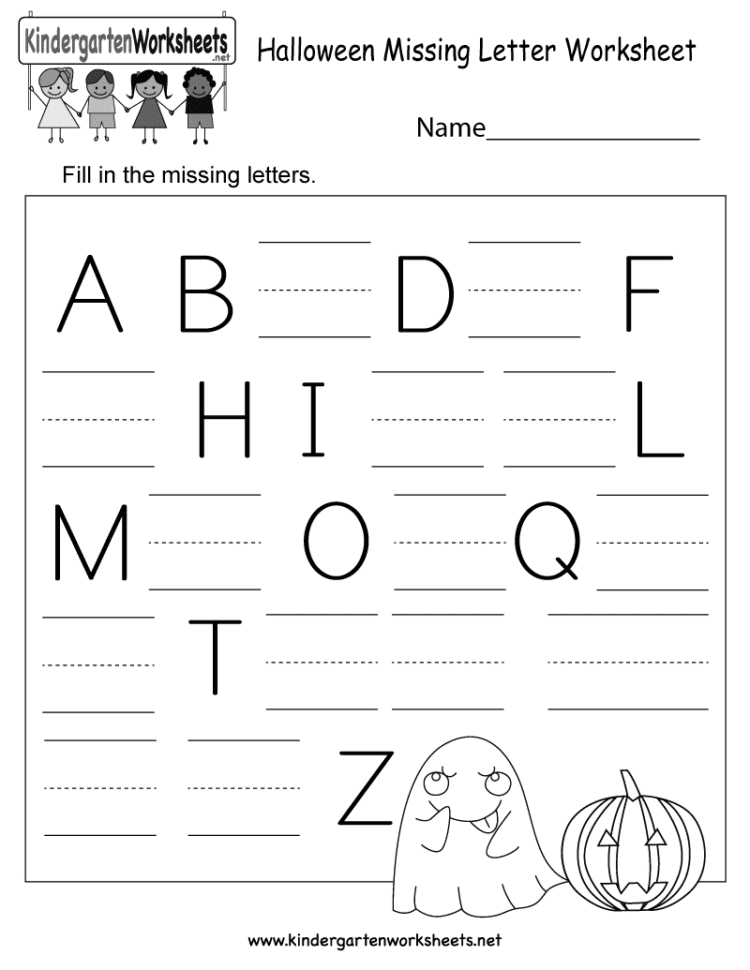 KindergartenWorksheets .net

Halloween Missing Letter Worksheet

Name________________

Fill in the missing letters.

A B D F

H I L

M O Q

T

Z

www.kindergartenworksheets.net